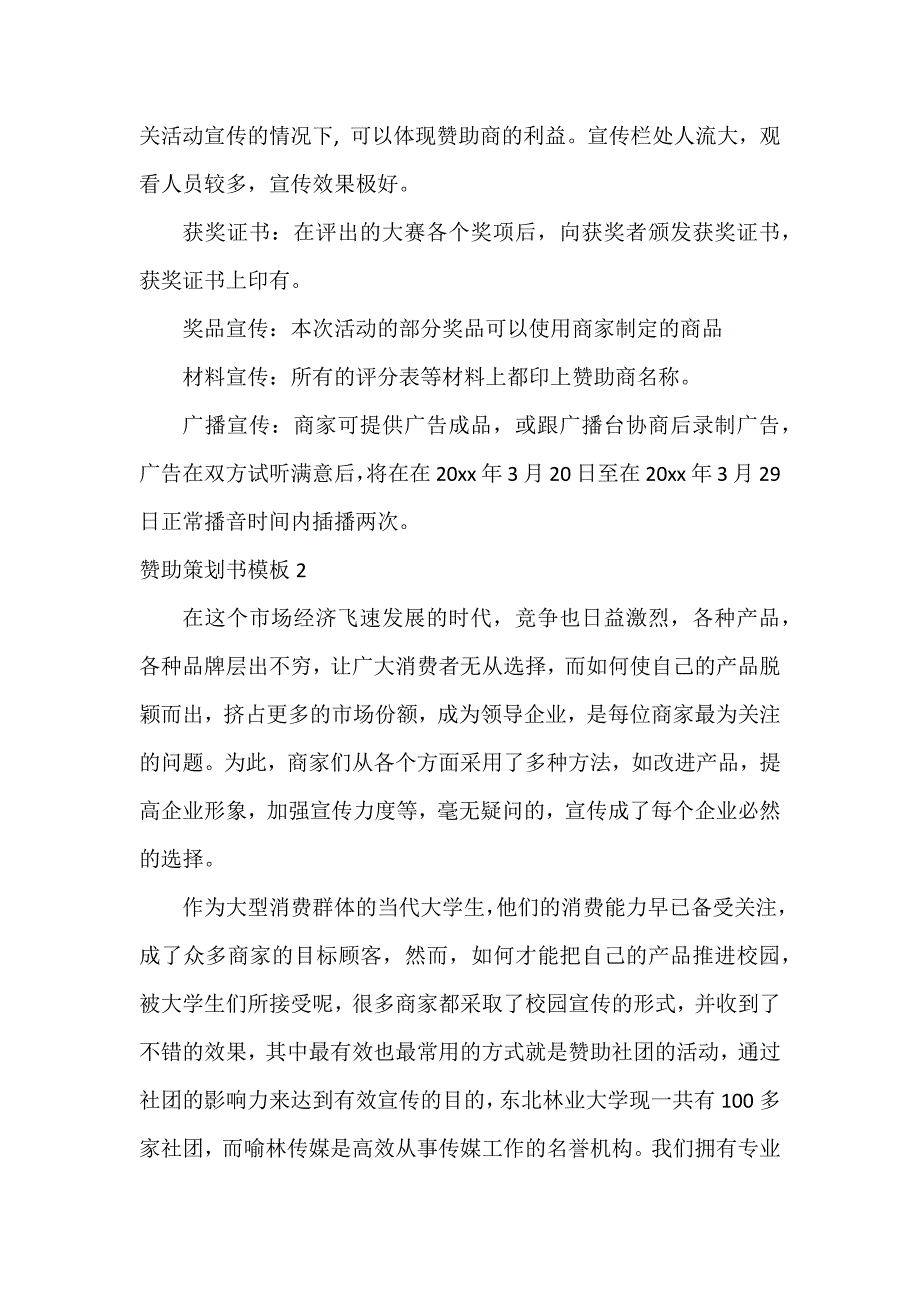 关活动宣传的情况下，可以体现赞助商的利益。宣传栏处人流大，观看人员较多，宣传效果极好。

获奖证书：在评出的大赛各个奖项后，向获奖者颁发获奖证书，获奖证书上印有。

奖品宣传：本次活动的部分奖品可以使用商家制定的商品

材料宣传：所有的评分表等材料上都印上赞助商名称。

广播宣传：商家可提供广告成品，或跟广播台协商后录制广告，广告在双方试听满意后，将在在 20xx 年 3 月 20 日至在 20xx 年 3 月 29 日正常播音时间内插播两次。

赞助策划书模板 2

在这个市场经济飞速发展的时代，竞争也日益激烈，各种产品，各种品牌层出不穷，让广大消费者无从选择，而如何使自己的产品脱颖而出，挤占更多的市场份额，成为领导企业，是每位商家最为关注的问题。为此，商家们从各个方面采用了多种方法，如改进产品，提高企业形象，加强宣传力度等，毫无疑问的，宣传成了每个企业必然的选择。

作为大型消费群体的当代大学生，他们的消费能力早已备受关注，成了众多商家的目标顾客，然而，如何才能把自己的产品推进校园，被大学生们所接受呢，很多商家都采取了校园宣传的形式，并收到了不错的效果，其中最有效也最常用的方式就是赞助社团的活动，通过社团的影响力来达到有效宣传的目的，东北林业大学现一共有 100 多家社团，而喻林传媒是高效从事传媒工作的名誉机构。我们拥有专业